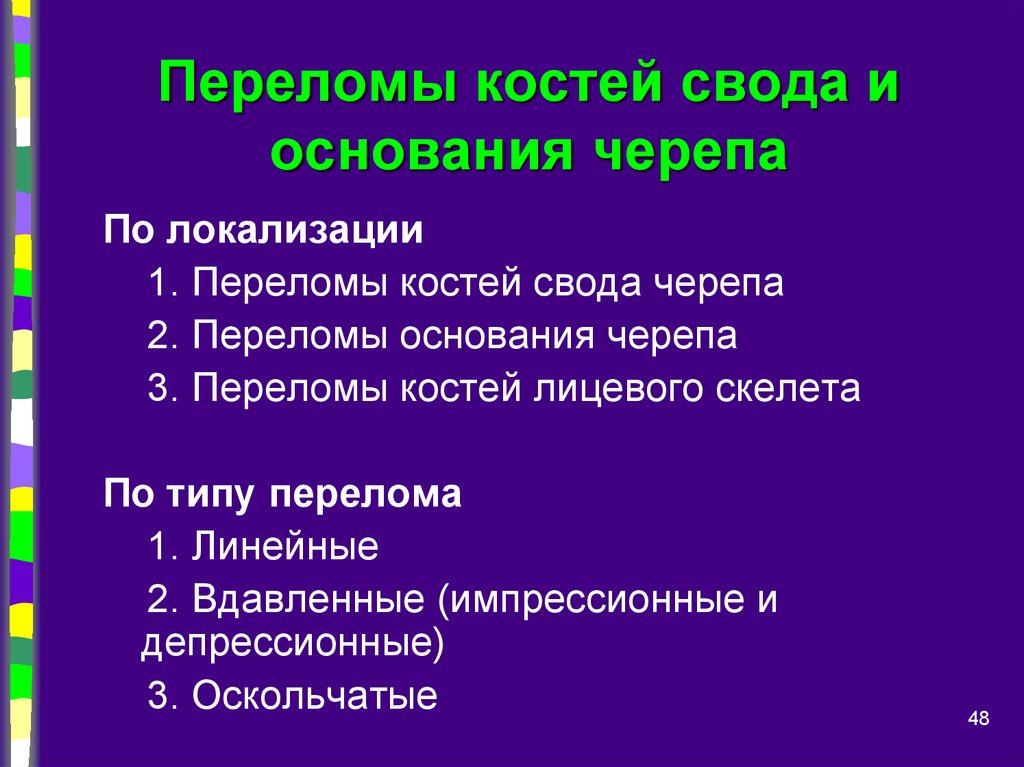 Переломы костей свода и основания черепа

По локализации

1. Переломы костей свода черепа

2. Переломы основания черепа

3. Переломы костей лицевого скелета

По типу перелома

1. Линейные

2. Вдавленные (импрессионные и депрессионные)

3. Оскольчатые

48